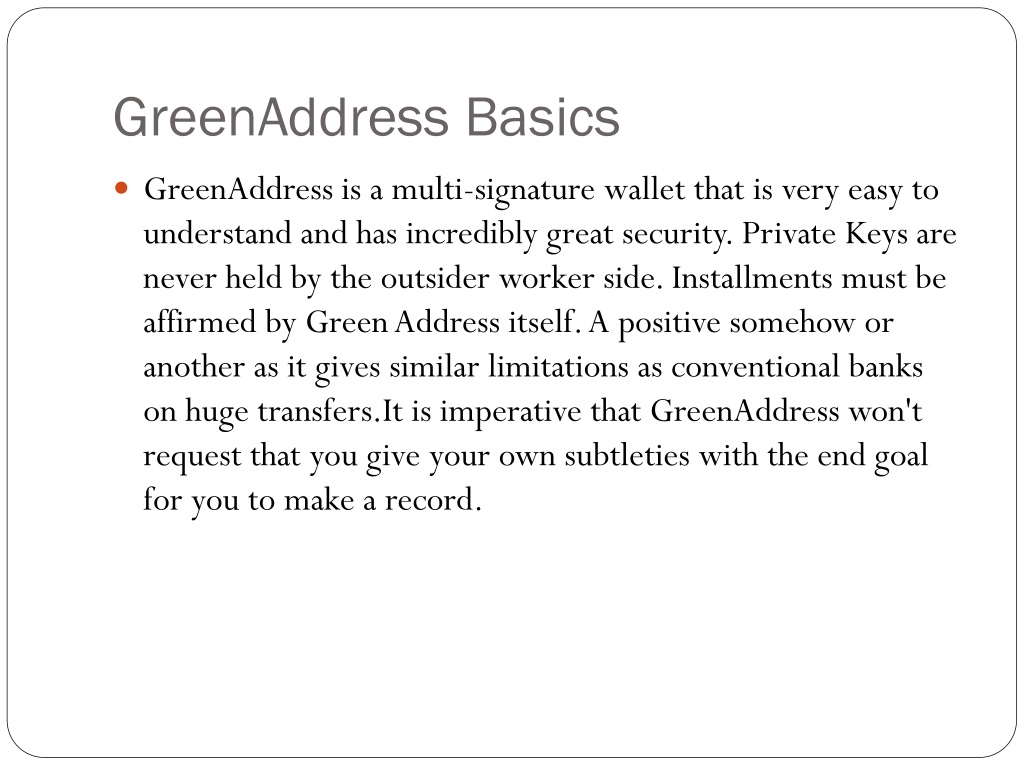 GreenAddress Basics

GreenAddress is a multi-signature wallet that is very easy to understand and has incredibly great security. Private Keys are never held by the outsider worker side. Installments must be affirmed by Green Address itself. A positive somehow or another as it gives similar limitations as conventional banks on huge transfers.It is imperative that GreenAddress won't request that you give your own subtleties with the end goal for you to make a record.